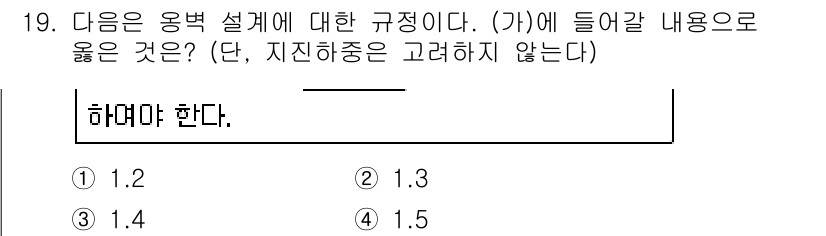 19. 다음은 옹벽 설계에 대한 규정이다. (가)에 들어갈 내용으로 옳은 것은? (단, 지진하중은 고려하지 않는다)

하여야 한다.

① 1.2
② 1.3
③ 1.4
④ 1.5